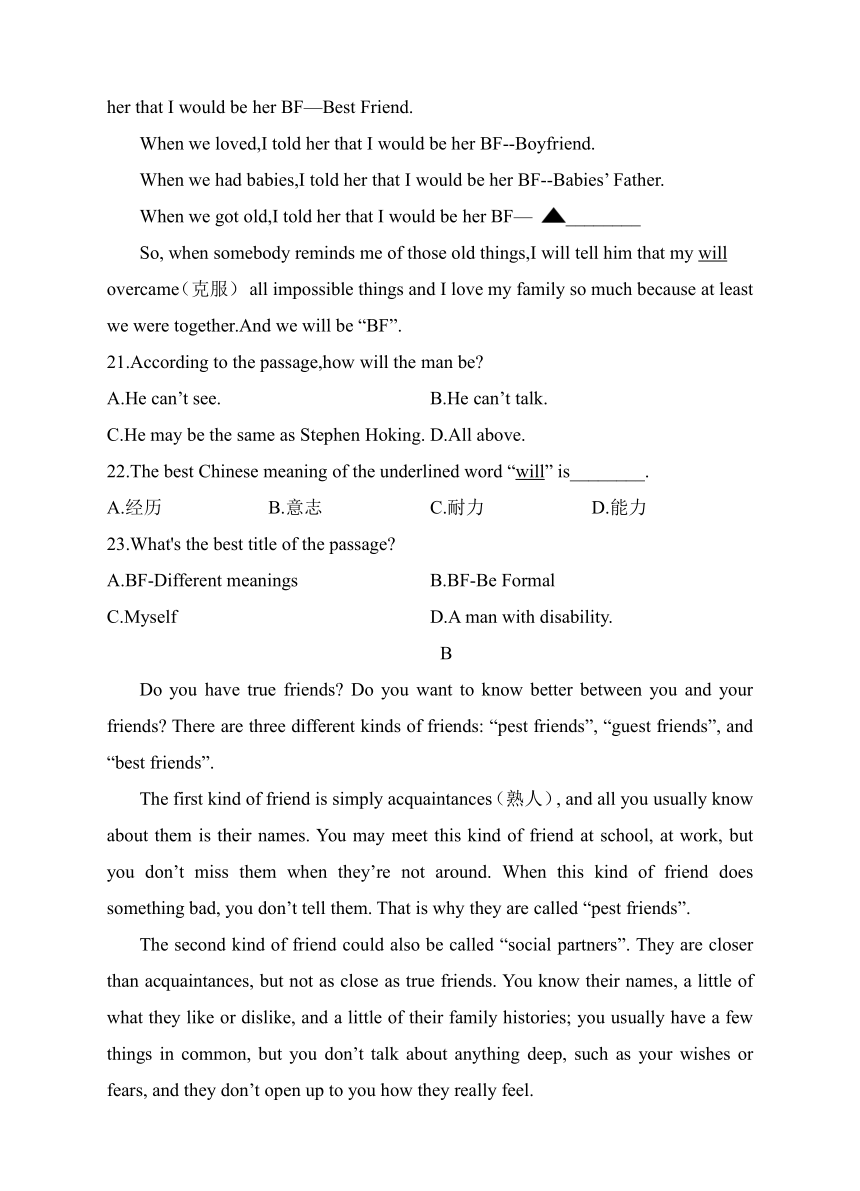 her that I would be her BF—Best Friend.

When we loved,I told her that I would be her BF--Boyfriend.

When we had babies,I told her that I would be her BF--Babies’ Father.

When we got old,I told her that I would be her BF— ▲________

So, when somebody reminds me of those old things,I will tell him that my will overcame（克服） all impossible things and I love my family so much because at least we were together.And we will be “BF”.

21.According to the passage,how will the man be?

A.He can’t see.
B.He can’t talk.
C.He may be the same as Stephen Hoking.
D.All above.

22.The best Chinese meaning of the underlined word “will” is________.

A.经历
B.意志
C.耐力
D.能力

23.What's the best title of the passage?

A.BF-Different meanings
B.BF-Be Formal
C.Myself
D.A man with disability.

B

Do you have true friends? Do you want to know better between you and your friends? There are three different kinds of friends: “pest friends”, “guest friends”, and “best friends”.

The first kind of friend is simply acquaintances（熟人）, and all you usually know about them is their names. You may meet this kind of friend at school, at work, but you don’t miss them when they’re not around. When this kind of friend does something bad, you don’t tell them. That is why they are called “pest friends”.

The second kind of friend could also be called “social partners”. They are closer than acquaintances, but not as close as true friends. You know their names, a little of what they like or dislike, and a little of their family histories; you usually have a few things in common, but you don’t talk about anything deep, such as your wishes or fears, and they don’t open up to you how they really feel.